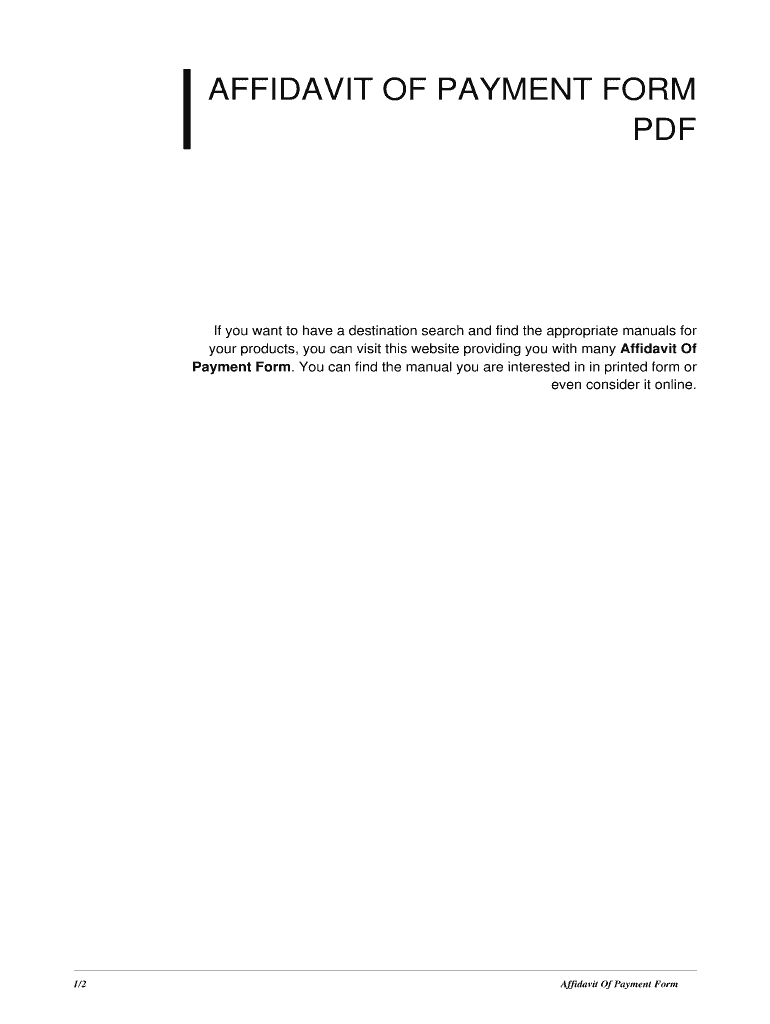 AFFIDAVIT OF PAYMENT FORM PDF

If you want to have a destination search and find the appropriate manuals for your products, you can visit this website providing you with many Affidavit Of Payment Form. You can find the manual you are interested in in printed form or even consider it online.

1/2

Affidavit Of Payment Form